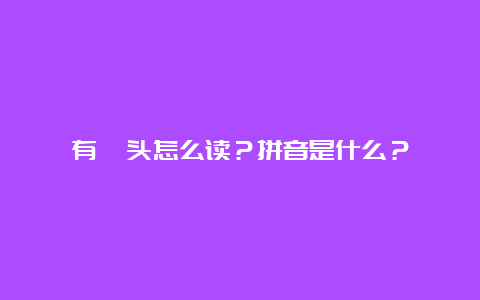 有 头怎么读？拼音是什么？